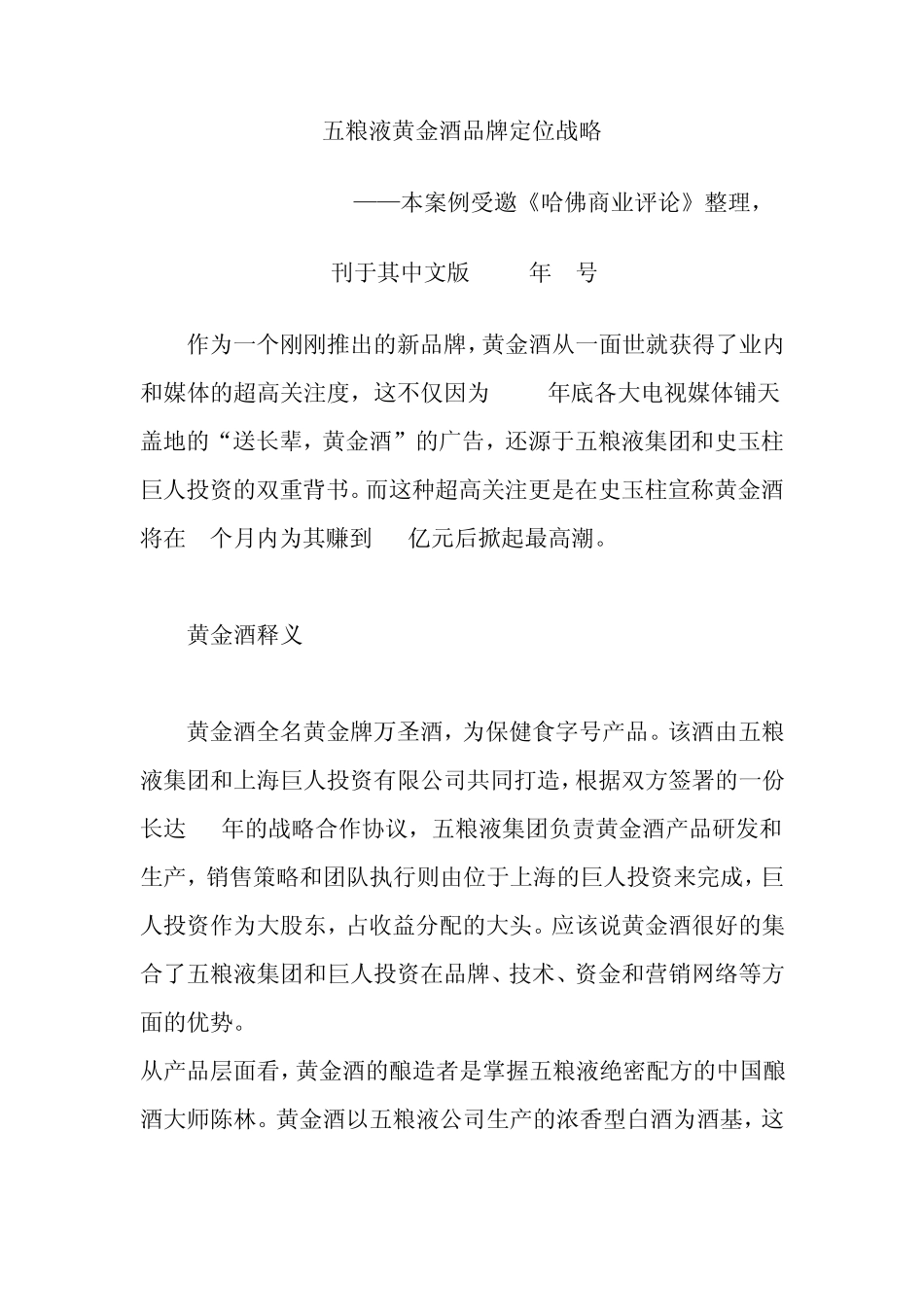 五粮液黄金酒品牌定位战略

——本案例受邀《哈佛商业评论》整理，

刊于其中文版 年 号

作为一个刚刚推出的新品牌，黄金酒从一面世就获得了业内和媒体的超高关注度，这不仅因为 年底各大电视媒体铺天盖地的“送长辈，黄金酒”的广告，还源于五粮液集团和史玉柱巨人投资的双重背书。而这种超高关注更是在史玉柱宣称黄金酒将在 个月内为其赚到 亿元后掀起最高潮。

黄金酒释义

黄金酒全名黄金牌万圣酒，为保健食字号产品。该酒由五粮液集团和上海巨人投资有限公司共同打造，根据双方签署的一份长达 年的战略合作协议，五粮液集团负责黄金酒产品研发和生产，销售策略和团队执行则由位于上海的巨人投资来完成，巨人投资作为大股东，占收益分配的大头。应该说黄金酒很好的集合了五粮液集团和巨人投资在品牌、技术、资金和营销网络等方面的优势。
从产品层面看，黄金酒的酿造者是掌握五粮液绝密配方的中国酿酒大师陈林。黄金酒以五粮液公司生产的浓香型白酒为酒基，这